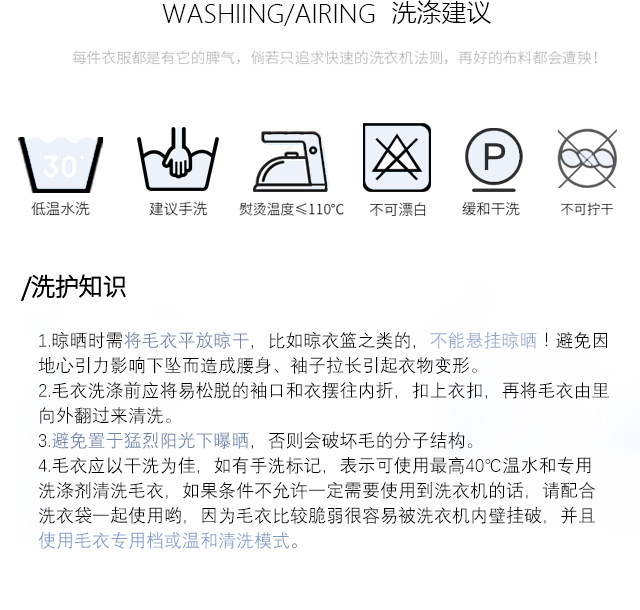 WASHIING/AIRING 洗涤建议

每件衣服都是有它的脾气，倘若只追求快速的洗衣机法则，再好的布料都会遭殃！

30°

低温水洗

建议手洗

熨烫温度≤110°C

不可漂白

P

缓和干洗

不可拧干

/洗护知识

1.晾晒时需将毛衣平放晾干，比如晾衣篮之类的，不能悬挂晾晒！避免因地心引力影响下坠而造成腰身、袖子拉长引起衣物变形。
2.毛衣洗涤前应将易松脱的袖口和衣摆往内折，扣上衣扣，再将毛衣由里向外翻过来清洗。
3.避免置于猛烈阳光下曝晒，否则会破坏毛的分子结构。
4.毛衣应以干洗为佳，如有手洗标记，表示可使用最高40°C温水和专用洗涤剂清洗毛衣，如果条件不允许一定需要使用到洗衣机的话，请配合洗衣袋一起使用哟，因为毛衣比较脆弱很容易被洗衣机内壁挂破，并且使用毛衣专用档或温和清洗模式。